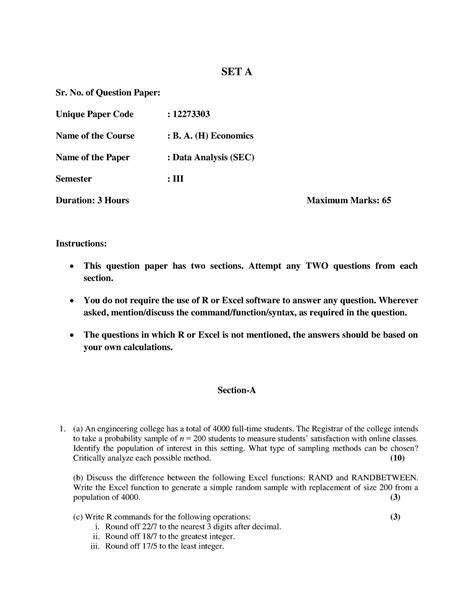 SET A

Sr. No. of Question Paper:

Unique Paper Code : 12273303

Name of the Course : B. A. (H) Economics

Name of the Paper : Data Analysis (SEC)

Semester : III

Duration: 3 Hours Maximum Marks: 65

Instructions:

• This question paper has two sections. Attempt any TWO questions from each section.

• You do not require the use of R or Excel software to answer any question. Wherever asked, mention/discuss the command/function/syntax, as required in the question.

• The questions in which R or Excel is not mentioned, the answers should be based on your own calculations.

Section-A

1. (a) An engineering college has a total of 4000 full-time students. The Registrar of the college intends to take a probability sample of $n = 200$ students to measure students' satisfaction with online classes. Identify the population of interest in this setting. What type of sampling methods can be chosen? Critically analyze each possible method. (10)

(b) Discuss the difference between the following Excel functions: RAND and RANDBETWEEN. Write the Excel function to generate a simple random sample with replacement of size 200 from a population of 4000. (3)

(c) Write R commands for the following operations: (3)
i. Round off 22/7 to the nearest 3 digits after decimal.
ii. Round off 18/7 to the greatest integer.
iii. Round off 17/5 to the least integer.